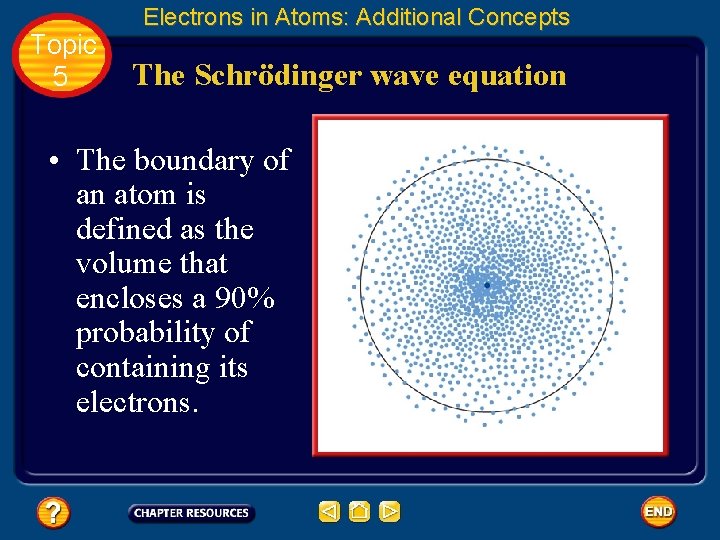 Electrons in Atoms: Additional Concepts

Topic 5

The Schrödinger wave equation

• The boundary of an atom is defined as the volume that encloses a 90% probability of containing its electrons.

?

CHAPTER RESOURCES

END